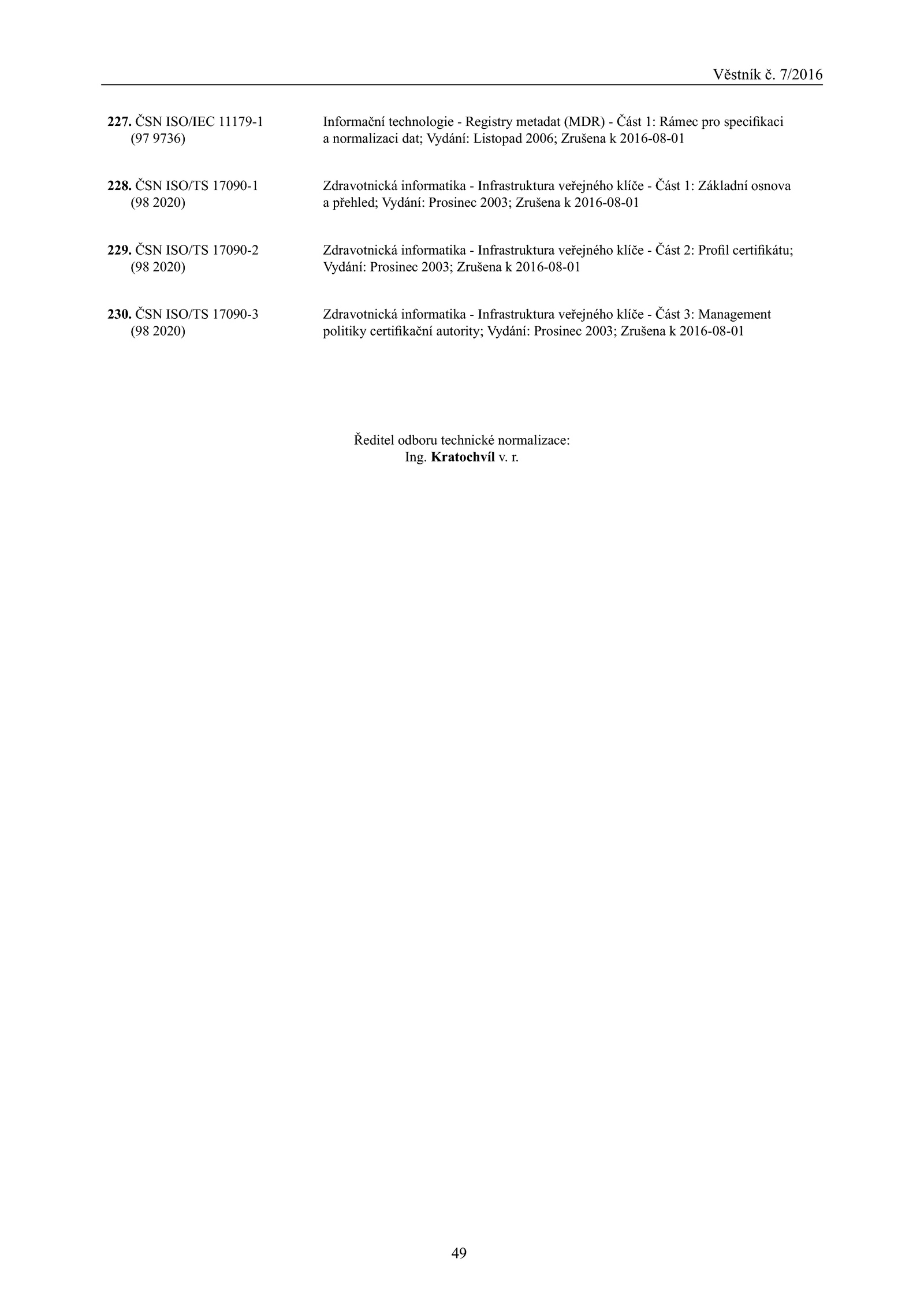 Věstník č. 7/2016

227. ČSN ISO/IEC 11179-1 (97 9736)
Informační technologie - Registry metadat (MDR) - Část 1: Rámec pro specifikaci a normalizaci dat; Vydání: Listopad 2006; Zrušena k 2016-08-01

228. ČSN ISO/TS 17090-1 (98 2020)
Zdravotnická informatika - Infrastruktura veřejného klíče - Část 1: Základní osnova a přehled; Vydání: Prosinec 2003; Zrušena k 2016-08-01

229. ČSN ISO/TS 17090-2 (98 2020)
Zdravotnická informatika - Infrastruktura veřejného klíče - Část 2: Profil certifikátu; Vydání: Prosinec 2003; Zrušena k 2016-08-01

230. ČSN ISO/TS 17090-3 (98 2020)
Zdravotnická informatika - Infrastruktura veřejného klíče - Část 3: Management politiky certifikační autority; Vydání: Prosinec 2003; Zrušena k 2016-08-01

Ředitel odboru technické normalizace:
Ing. Kratochvíl v. r.

49